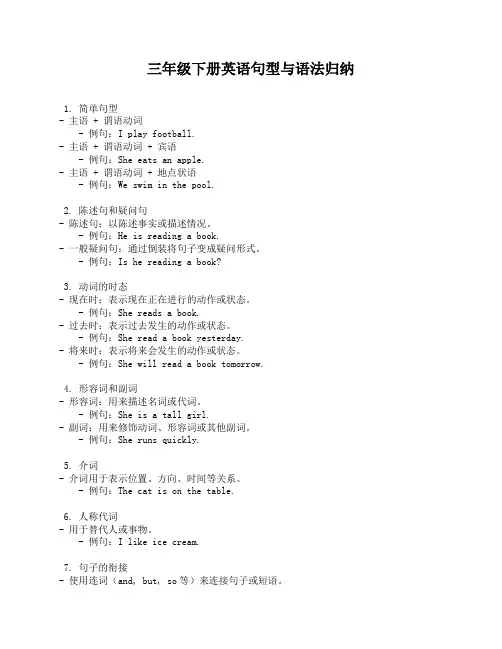 三年级下册英语句型与语法归纳

1. 简单句型
- 主语 + 谓语动词
  - 例句：I play football.
- 主语 + 谓语动词 + 宾语
  - 例句：She eats an apple.
- 主语 + 谓语动词 + 地点状语
  - 例句：We swim in the pool.

2. 陈述句和疑问句
- 陈述句：以陈述事实或描述情况。
  - 例句：He is reading a book.
- 一般疑问句：通过倒装将句子变成疑问形式。
  - 例句：Is he reading a book?

3. 动词的时态
- 现在时：表示现在正在进行的动作或状态。
  - 例句：She reads a book.
- 过去时：表示过去发生的动作或状态。
  - 例句：She read a book yesterday.
- 将来时：表示将来会发生的动作或状态。
  - 例句：She will read a book tomorrow.

4. 形容词和副词
- 形容词：用来描述名词或代词。
  - 例句：She is a tall girl.
- 副词：用来修饰动词、形容词或其他副词。
  - 例句：She runs quickly.

5. 介词
- 介词用于表示位置、方向、时间等关系。
  - 例句：The cat is on the table.

6. 人称代词
- 用于替代人或事物。
  - 例句：I like ice cream.

7. 句子的衔接
- 使用连词（and, but, so 等）来连接句子或短语。